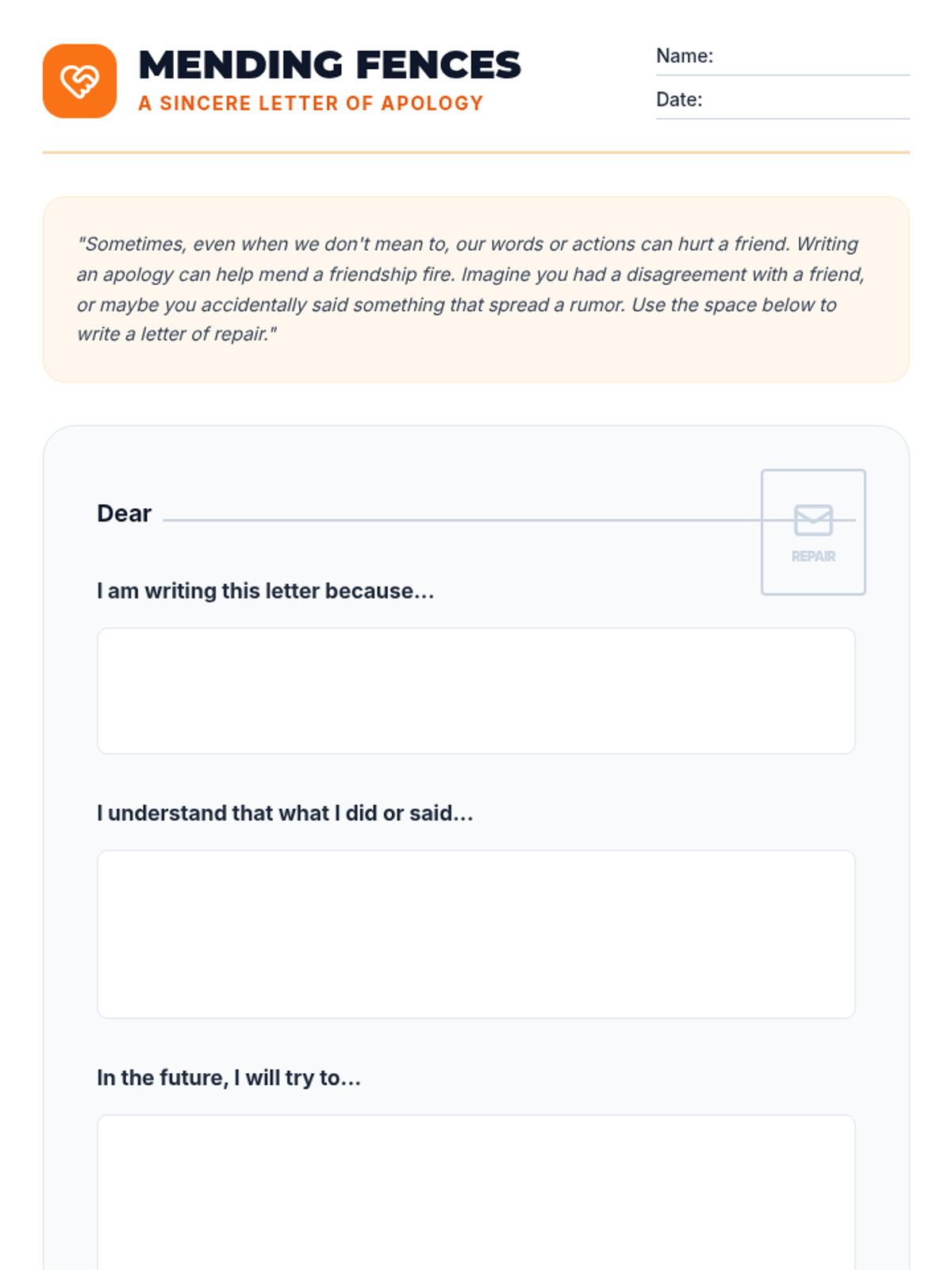 MENDING FENCES
A SINCERE LETTER OF APOLOGY

Name:
Date:

"Sometimes, even when we don't mean to, our words or actions can hurt a friend. Writing an apology can help mend a friendship fire. Imagine you had a disagreement with a friend, or maybe you accidentally said something that spread a rumor. Use the space below to write a letter of repair."

Dear

REPAIR

I am writing this letter because...

I understand that what I did or said...

In the future, I will try to...